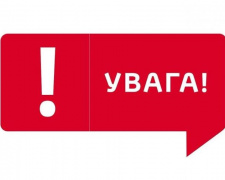 !

УВАГА!